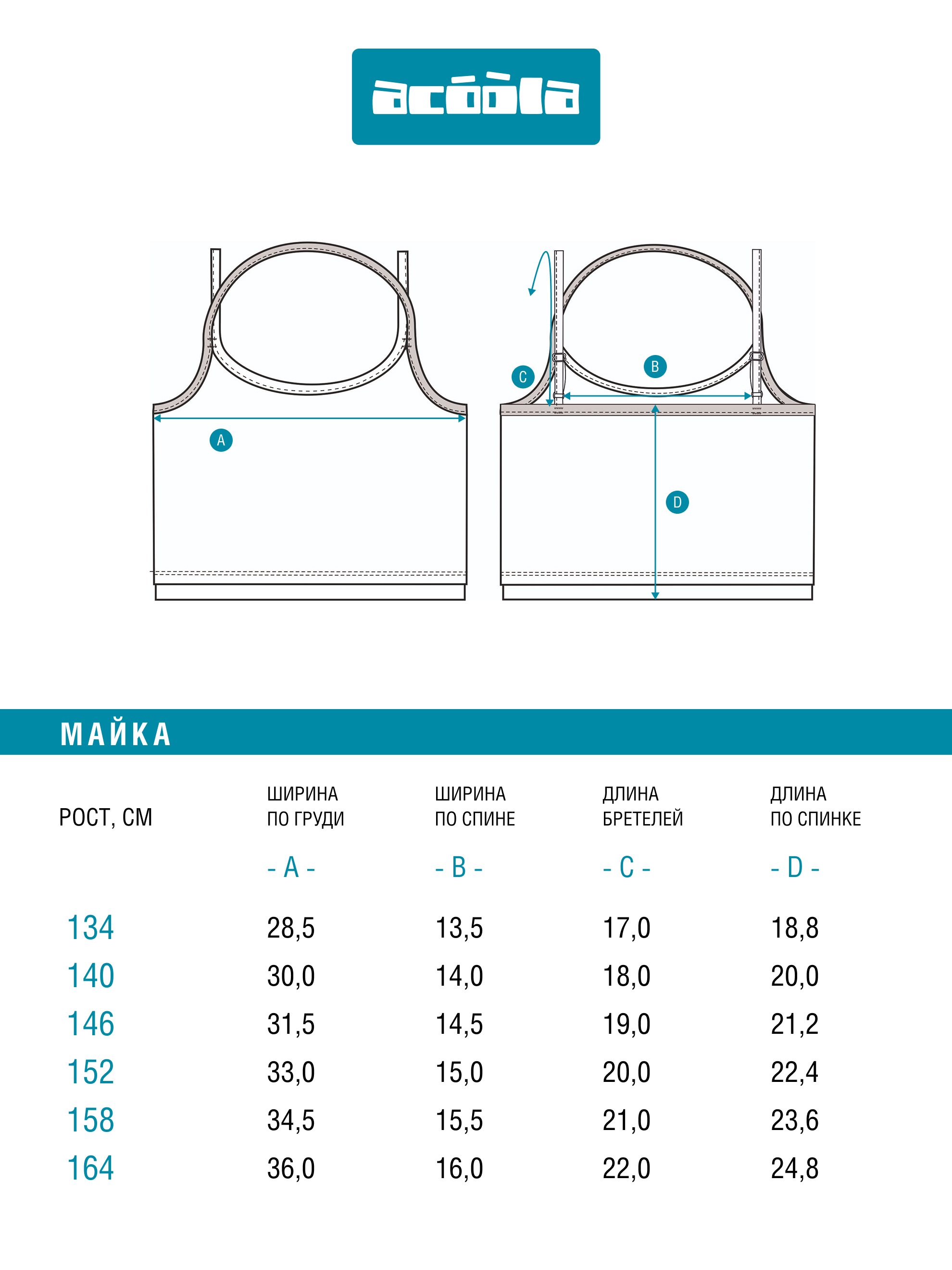 acóòla

A

C

B

D

МАЙКА

| РОСТ, СМ | ШИРИНА ПО ГРУДИ - A - | ШИРИНА ПО СПИНЕ - B - | ДЛИНА БРЕТЕЛЕЙ - C - | ДЛИНА ПО СПИНКЕ - D - |
|---|---|---|---|---|
| 134 | 28,5 | 13,5 | 17,0 | 18,8 |
| 140 | 30,0 | 14,0 | 18,0 | 20,0 |
| 146 | 31,5 | 14,5 | 19,0 | 21,2 |
| 152 | 33,0 | 15,0 | 20,0 | 22,4 |
| 158 | 34,5 | 15,5 | 21,0 | 23,6 |
| 164 | 36,0 | 16,0 | 22,0 | 24,8 |